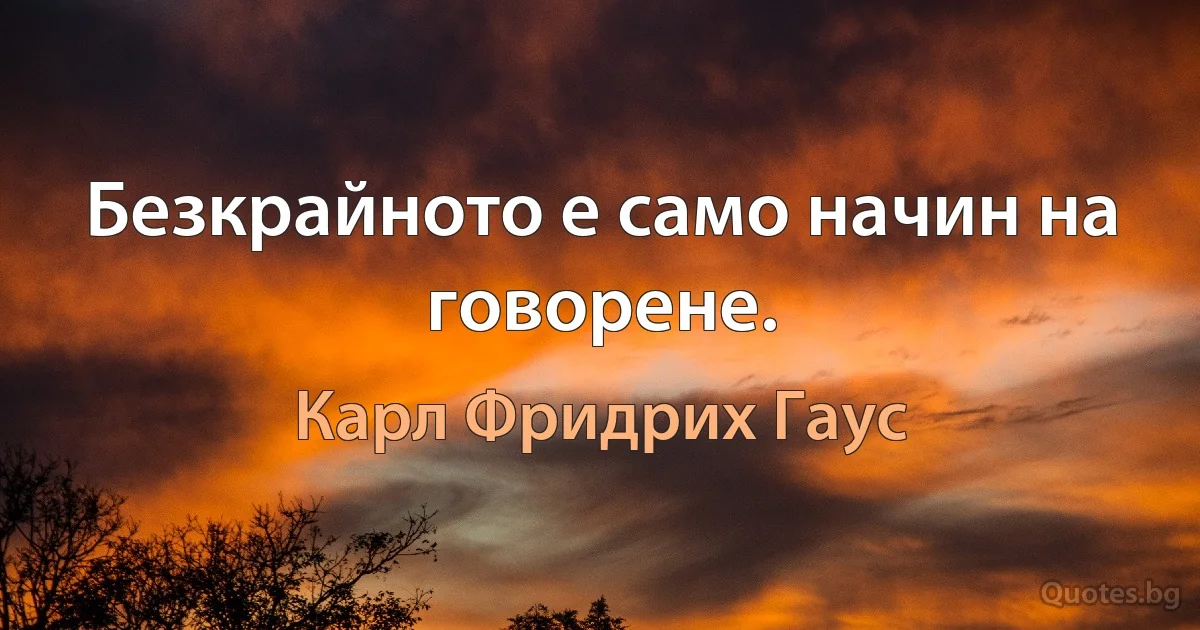 Безкрайното е само начин на говорене.

Карл Фридрих Гаус

Quotes.bg